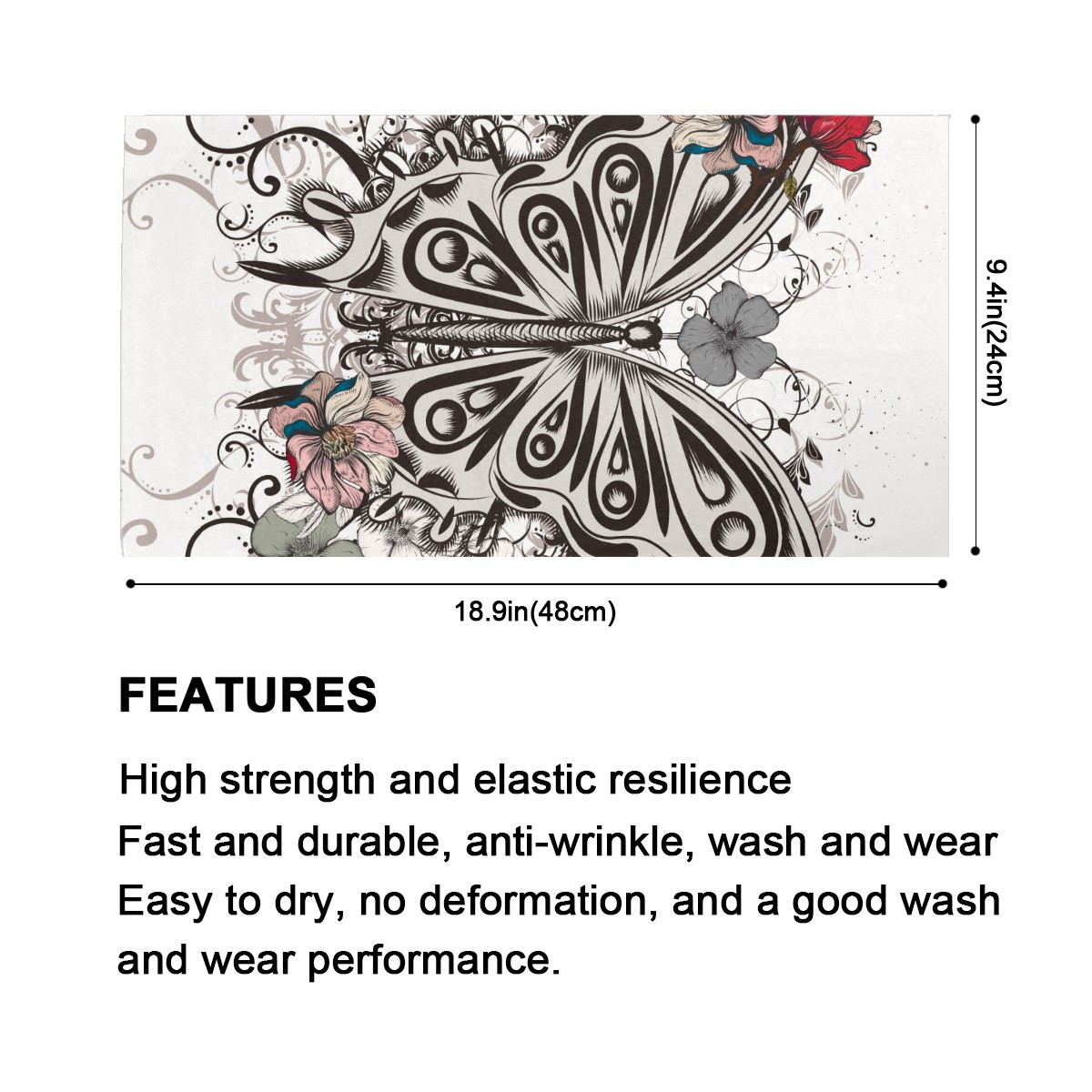 9.4in(24cm)

18.9in(48cm)

FEATURES

High strength and elastic resilience

Fast and durable, anti-wrinkle, wash and wear

Easy to dry, no deformation, and a good wash and wear performance.